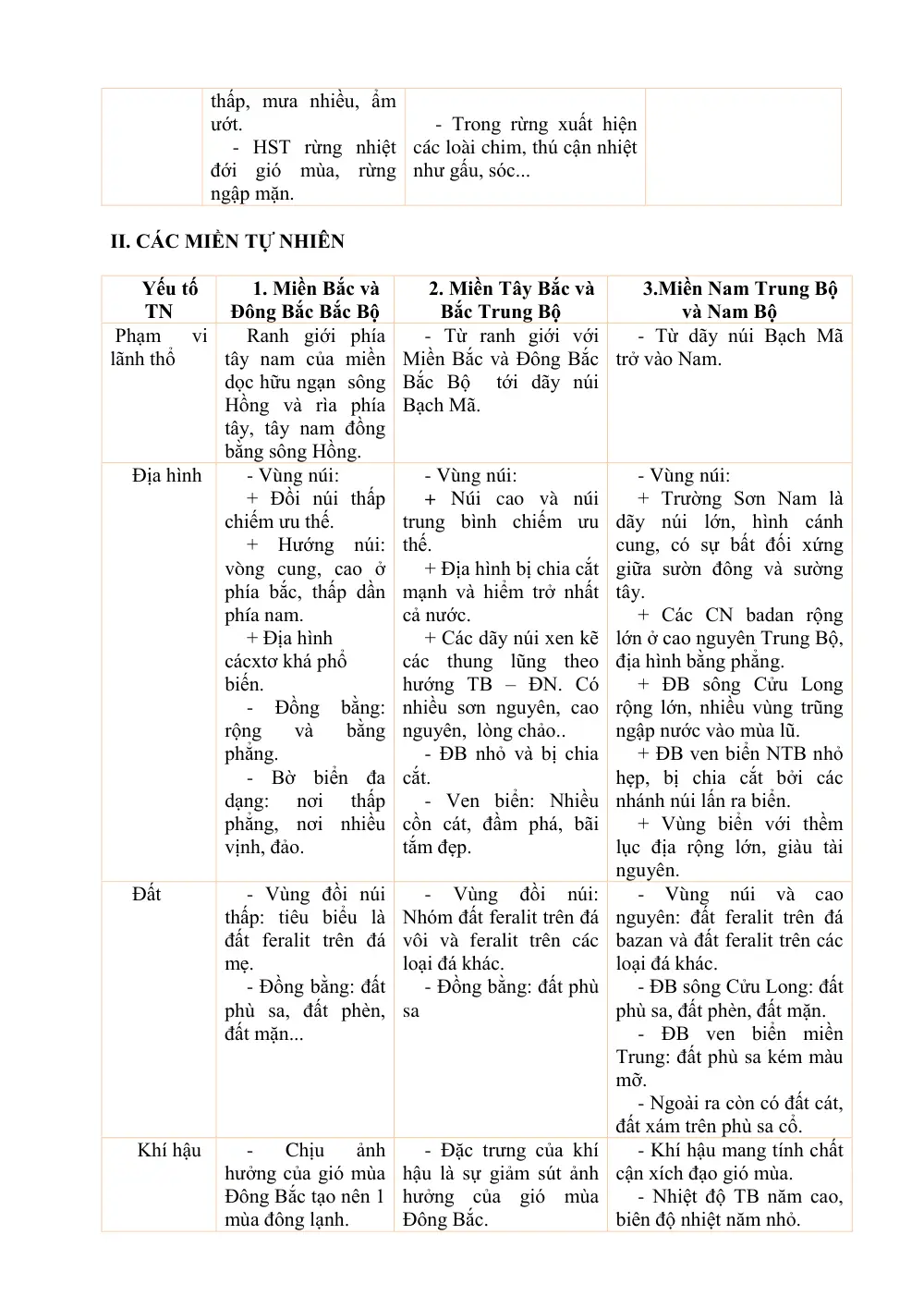 |  | thấp, mưa nhiều, ẩm ướt. - HST rừng nhiệt đới gió mùa, rừng ngập mặn. | - Trong rừng xuất hiện các loài chim, thú cận nhiệt như gấu, sóc... |  |
|---|---|---|---|

II. CÁC MIỀN TỰ NHIÊN

| Yếu tố TN | 1. Miền Bắc và Đông Bắc Bắc Bộ | 2. Miền Tây Bắc và Bắc Trung Bộ | 3.Miền Nam Trung Bộ và Nam Bộ |
|---|---|---|---|
| Phạm vi lãnh thổ | Ranh giới phía tây nam của miền dọc hữu ngạn sông Hồng và rìa phía tây, tây nam đồng bằng sông Hồng. | - Từ ranh giới với Miền Bắc và Đông Bắc Bắc Bộ tới dãy núi Bạch Mã. | - Từ dãy núi Bạch Mã trở vào Nam. |
| Địa hình | - Vùng núi: + Đồi núi thấp chiếm ưu thế. + Hướng núi: vòng cung, cao ở phía bắc, thấp dần phía nam. + Địa hình cácxtơ khá phổ biến. - Đồng bằng: rộng và bằng phẳng. - Bờ biển đa dạng: nơi thấp phẳng, nơi nhiều vịnh, đảo. | - Vùng núi: + Núi cao và núi trung bình chiếm ưu thế. + Địa hình bị chia cắt mạnh và hiểm trở nhất cả nước. + Các dãy núi xen kẽ các thung lũng theo hướng TB – ĐN. Có nhiều sơn nguyên, cao nguyên, lòng chảo.. - ĐB nhỏ và bị chia cắt. - Ven biển: Nhiều cồn cát, đầm phá, bãi tắm đẹp. | - Vùng núi: + Trường Sơn Nam là dãy núi lớn, hình cánh cung, có sự bất đối xứng giữa sườn đông và sường tây. + Các CN badan rộng lớn ở cao nguyên Trung Bộ, địa hình bằng phẳng. + ĐB sông Cửu Long rộng lớn, nhiều vùng trũng ngập nước vào mùa lũ. + ĐB ven biển NTB nhỏ hẹp, bị chia cắt bởi các nhánh núi lấn ra biển. + Vùng biển với thềm lục địa rộng lớn, giàu tài nguyên. |
| Đất | - Vùng đồi núi thấp: tiêu biểu là đất feralit trên đá mẹ. - Đồng bằng: đất phù sa, đất phèn, đất mặn... | - Vùng đồi núi: Nhóm đất feralit trên đá vôi và feralit trên các loại đá khác. - Đồng bằng: đất phù sa | - Vùng núi và cao nguyên: đất feralit trên đá bazan và đất feralit trên các loại đá khác. - ĐB sông Cửu Long: đất phù sa, đất phèn, đất mặn. - ĐB ven biển miền Trung: đất phù sa kém màu mỡ. - Ngoài ra còn có đất cát, đất xám trên phù sa cổ. |
| Khí hậu | - Chịu ảnh hưởng của gió mùa Đông Bắc tạo nên 1 mùa đông lạnh. | - Đặc trưng của khí hậu là sự giảm sút ảnh hưởng của gió mùa Đông Bắc. | - Khí hậu mang tính chất cận xích đạo gió mùa. - Nhiệt độ TB năm cao, biên độ nhiệt năm nhỏ. |